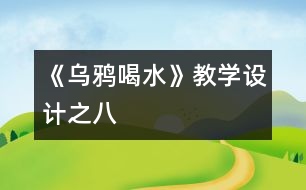 《乌鸦喝水》教学设计之八